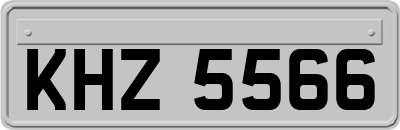 KHZ 5566